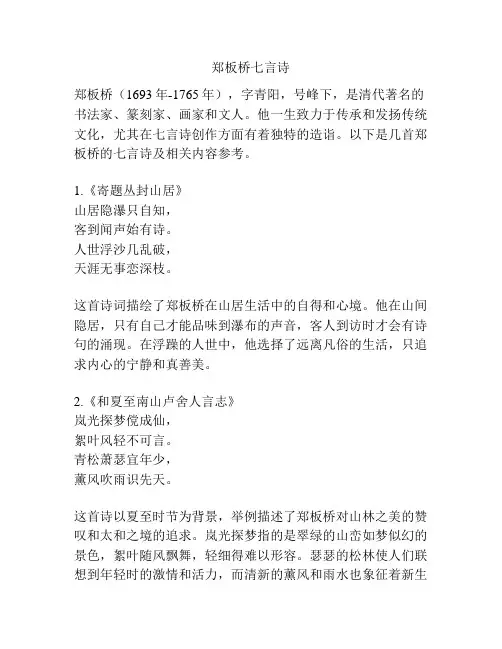 郑板桥七言诗

郑板桥（1693 年-1765 年），字青阳，号峰下，是清代著名的书法家、篆刻家、画家和文人。他一生致力于传承和发扬传统文化，尤其在七言诗创作方面有着独特的造诣。以下是几首郑板桥的七言诗及相关内容参考。

1.《寄题丛封山居》
山居隐瀑只自知，
客到闻声始有诗。
人世浮沙几乱破，
天涯无事恋深枝。

这首诗词描绘了郑板桥在山居生活中的自得和心境。他在山间隐居，只有自己才能品味到瀑布的声音，客人到访时才会有诗句的涌现。在浮躁的人世中，他选择了远离凡俗的生活，只追求内心的宁静和真善美。

2.《和夏至南山卢舍人言志》
岚光探梦傥成仙，
絮叶风轻不可言。
青松萧瑟宜年少，
薰风吹雨识先天。

这首诗以夏至时节为背景，举例描述了郑板桥对山林之美的赞叹和太和之境的追求。岚光探梦指的是翠绿的山峦如梦似幻的景色，絮叶随风飘舞，轻细得难以形容。瑟瑟的松林使人们联想到年轻时的激情和活力，而清新的薰风和雨水也象征着新生